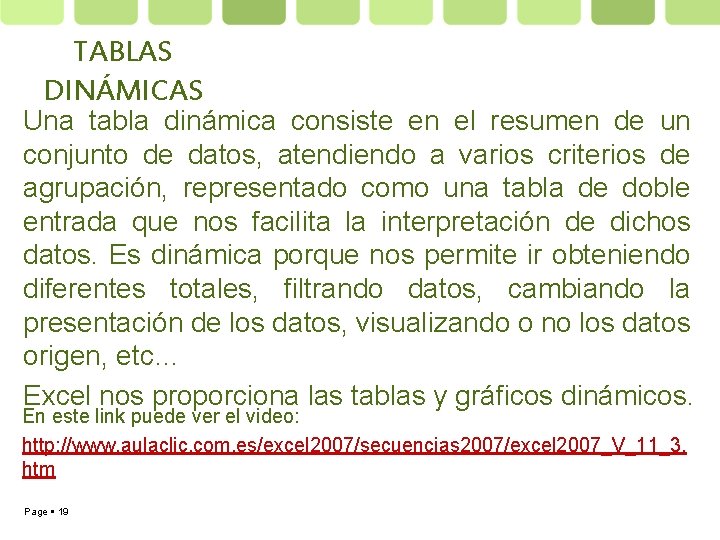 TABLAS DINÁMICAS

Una tabla dinámica consiste en el resumen de un conjunto de datos, atendiendo a varios criterios de agrupación, representado como una tabla de doble entrada que nos facilita la interpretación de dichos datos. Es dinámica porque nos permite ir obteniendo diferentes totales, filtrando datos, cambiando la presentación de los datos, visualizando o no los datos origen, etc...

Excel nos proporciona las tablas y gráficos dinámicos.

En este link puede ver el video:

http://www.aulaclic.com.es/excel2007/secuencias2007/excel2007_V_11_3.htm

Page ▪ 19